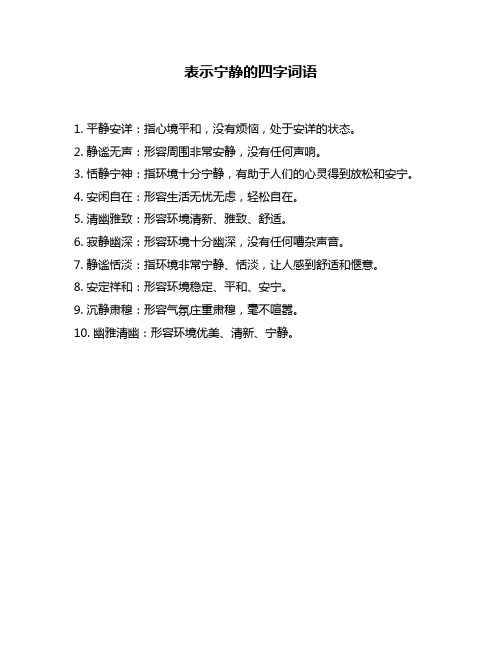 表示宁静的四字词语

1. 平静安详：指心境平和，没有烦恼，处于安详的状态。

2. 静谧无声：形容周围非常安静，没有任何声响。

3. 恬静宁神：指环境十分宁静，有助于人们的心灵得到放松和安宁。

4. 安闲自在：形容生活无忧无虑，轻松自在。

5. 清幽雅致：形容环境清新、雅致、舒适。

6. 寂静幽深：形容环境十分幽深，没有任何嘈杂声音。

7. 静谧恬淡：指环境非常宁静、恬淡，让人感到舒适和惬意。

8. 安定祥和：形容环境稳定、平和、安宁。

9. 沉静肃穆：形容气氛庄重肃穆，毫不喧嚣。

10. 幽雅清幽：形容环境优美、清新、宁静。